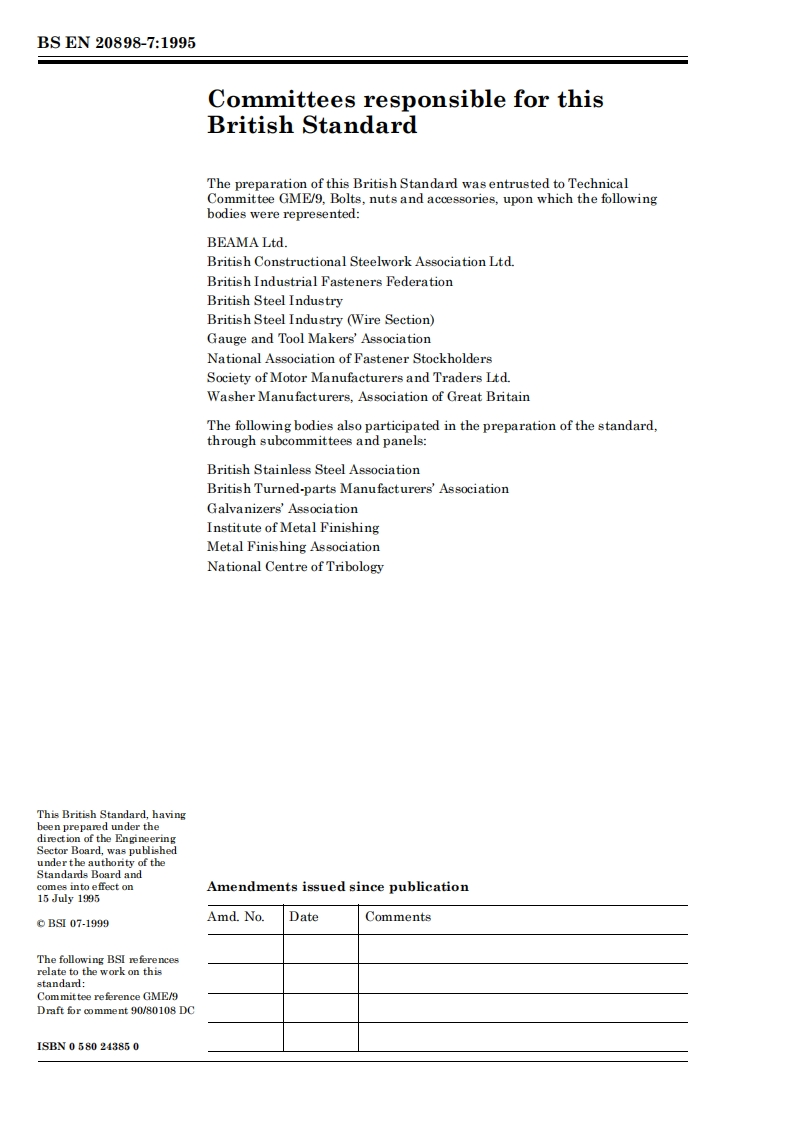 BS EN 20898-7:1995

Committees responsible for this British Standard

The preparation of this British Standard was entrusted to Technical Committee GME/9, Bolts, nuts and accessories, upon which the following bodies were represented:

BEAMA Ltd.
British Constructional Steelwork Association Ltd.
British Industrial Fasteners Federation
British Steel Industry
British Steel Industry (Wire Section)
Gauge and Tool Makers' Association
National Association of Fastener Stockholders
Society of Motor Manufacturers and Traders Ltd.
Washer Manufacturers, Association of Great Britain

The following bodies also participated in the preparation of the standard, through subcommittees and panels:

British Stainless Steel Association
British Turned-parts Manufacturers' Association
Galvanizers' Association
Institute of Metal Finishing
Metal Finishing Association
National Centre of Tribology

This British Standard, having been prepared under the direction of the Engineering Sector Board, was published under the authority of the Standards Board and comes into effect on 15 July 1995

© BSI 07-1999

The following BSI references relate to the work on this standard:
Committee reference GME/9
Draft for comment 90/80108 DC

ISBN 0 580 24385 0

Amendments issued since publication

| Amd. No. | Date | Comments |
|---|---|---|
| | | |
| | | |
| | | |
| | | |